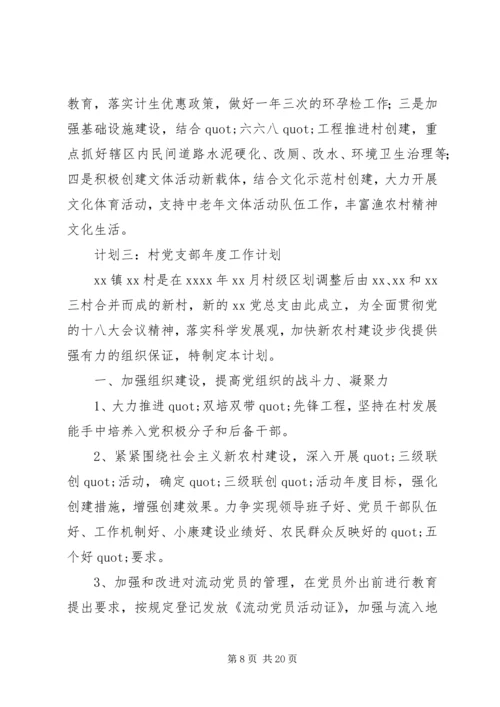 教育，落实计生优惠政策，做好一年三次的环孕检工作；三是加强基础设施建设，结合 quot;六六八 quot;工程推进村创建，重点抓好辖区内民间道路水泥硬化、改厕、改水、环境卫生治理等；四是积极创建文体活动新载体，结合文化示范村创建，大力开展文化体育活动，支持中老年文体活动队伍工作，丰富渔农村精神文化生活。

计划三：村党支部年度工作计划

xx 镇 xx 村是在 xxxx 年 xx 月村级区划调整后由 xx、xx 和 xx 三村合并而成的新村，新的 xx 党总支由此成立，为全面贯彻党的十八大会议精神，落实科学发展观，加快新农村建设步伐提供强有力的组织保证，特制定本计划。

一、加强组织建设，提高党组织的战斗力、凝聚力

1、大力推进 quot;双培双带 quot;先锋工程，坚持在村发展能手中培养入党积极分子和后备干部。

2、紧紧围绕社会主义新农村建设，深入开展 quot;三级联创 quot;活动，确定 quot;三级联创 quot;活动年度目标，强化创建措施，增强创建效果。力争实现领导班子好、党员干部队伍好、工作机制好、小康建设业绩好、农民群众反映好的 quot;五个好 quot;要求。

3、加强和改进对流动党员的管理，在党员外出前进行教育提出要求，按规定登记发放《流动党员活动证》，加强与流入地

第 8 页 共 20 页